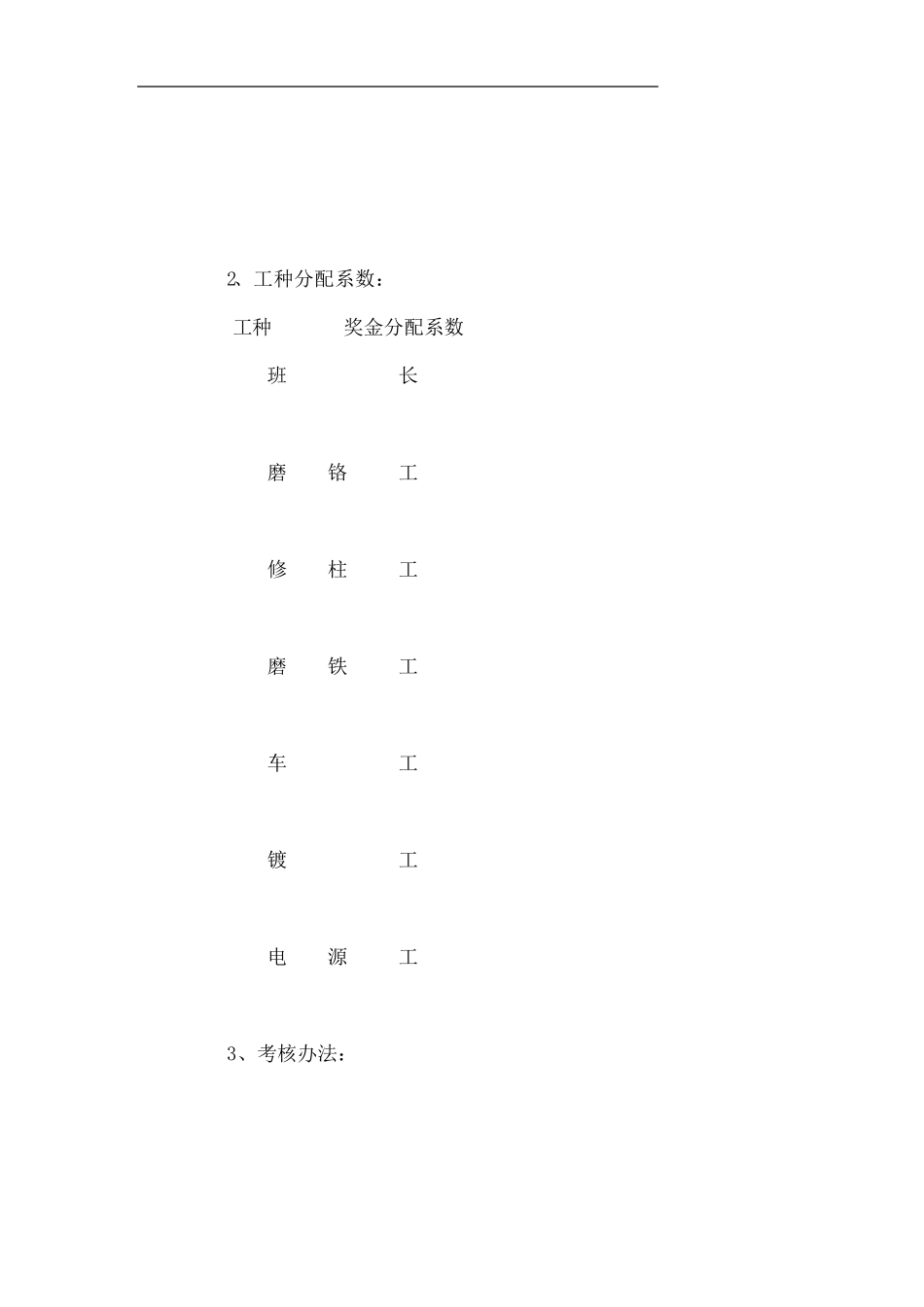 2、工种分配系数：

工种　　　　奖金分配系数

班　　　　长

磨　铬　工

修　柱　工

磨　铁　工

车　　　工

镀　　　工

电　源　工

3、考核办法：